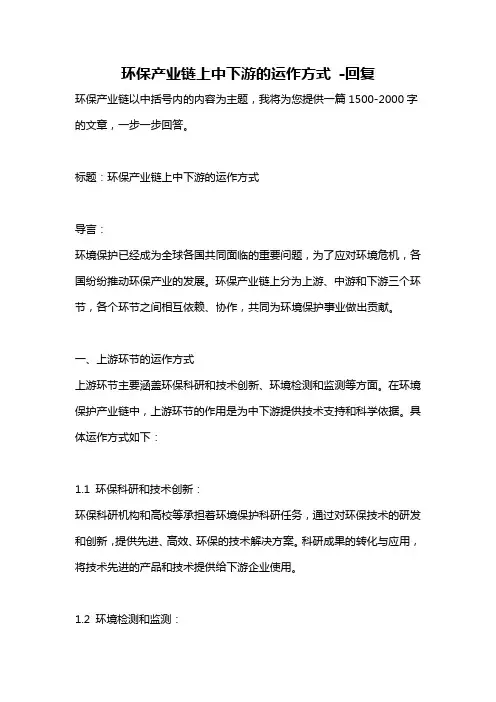 环保产业链上中下游的运作方式 -回复

环保产业链以中括号内的内容为主题，我将为您提供一篇 1500-2000 字的文章，一步一步回答。

标题：环保产业链上中下游的运作方式

导言：

环境保护已经成为全球各国共同面临的重要问题，为了应对环境危机，各国纷纷推动环保产业的发展。环保产业链上分为上游、中游和下游三个环节，各个环节之间相互依赖、协作，共同为环境保护事业做出贡献。

一、上游环节的运作方式

上游环节主要涵盖环保科研和技术创新、环境检测和监测等方面。在环境保护产业链中，上游环节的作用是为中下游提供技术支持和科学依据。具体运作方式如下：

1.1 环保科研和技术创新：

环保科研机构和高校等承担着环境保护科研任务，通过对环保技术的研发和创新，提供先进、高效、环保的技术解决方案。科研成果的转化与应用，将技术先进的产品和技术提供给下游企业使用。

1.2 环境检测和监测：